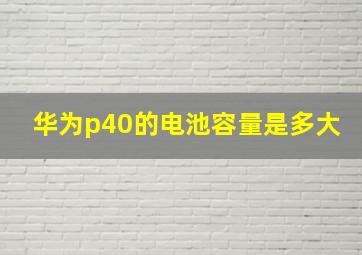 华为p40的电池容量是多大